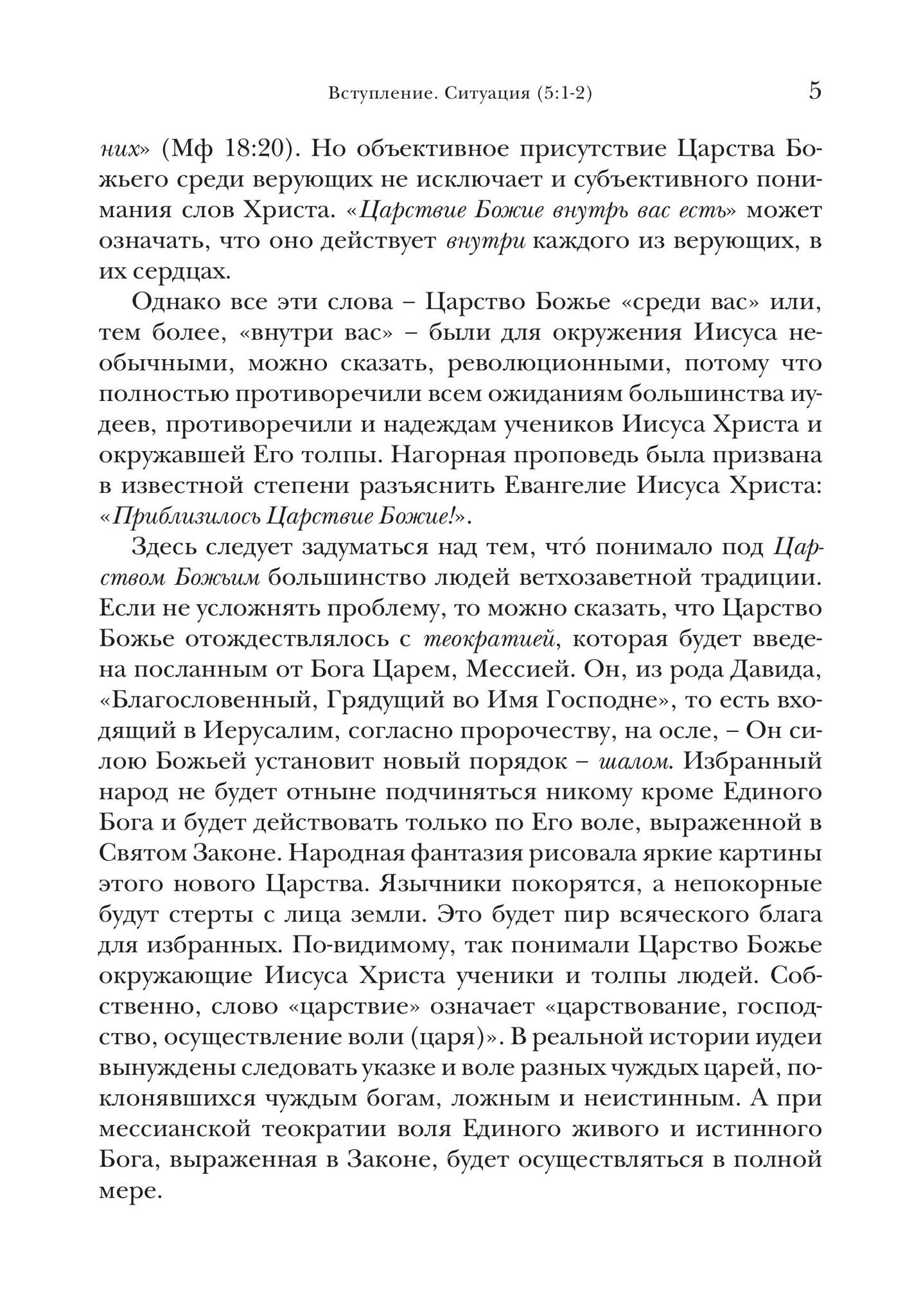 Вступление. Ситуация (5:1-2) 5

них» (Мф 18:20). Но объективное присутствие Царства Божьего среди верующих не исключает и субъективного понимания слов Христа. «Царствие Божие внутрь вас есть» может означать, что оно действует внутри каждого из верующих, в их сердцах.

Однако все эти слова – Царство Божье «среди вас» или, тем более, «внутри вас» – были для окружения Иисуса необычными, можно сказать, революционными, потому что полностью противоречили всем ожиданиям большинства иудеев, противоречили и надеждам учеников Иисуса Христа и окружавшей Его толпы. Нагорная проповедь была призвана в известной степени разъяснить Евангелие Иисуса Христа: «Приблизилось Царствие Божие!».

Здесь следует задуматься над тем, что́ понимало под Царством Божьим большинство людей ветхозаветной традиции. Если не усложнять проблему, то можно сказать, что Царство Божье отождествлялось с теократией, которая будет введена посланным от Бога Царем, Мессией. Он, из рода Давида, «Благословенный, Грядущий во Имя Господне», то есть входящий в Иерусалим, согласно пророчеству, на осле, – Он силою Божьей установит новый порядок – шалом. Избранный народ не будет отныне подчиняться никому кроме Единого Бога и будет действовать только по Его воле, выраженной в Святом Законе. Народная фантазия рисовала яркие картины этого нового Царства. Язычники покорятся, а непокорные будут стерты с лица земли. Это будет пир всяческого блага для избранных. По-видимому, так понимали Царство Божье окружающие Иисуса Христа ученики и толпы людей. Собственно, слово «царствие» означает «царствование, господство, осуществление воли (царя)». В реальной истории иудеи вынуждены следовать указке и воле разных чуждых царей, поклонявшихся чуждым богам, ложным и неистинным. А при мессианской теократии воля Единого живого и истинного Бога, выраженная в Законе, будет осуществляться в полной мере.